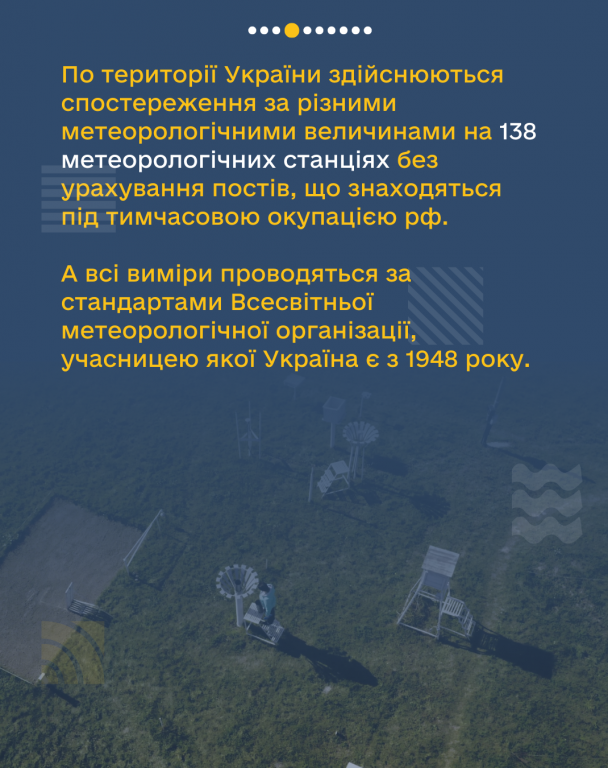 По території України здійснюються спостереження за різними метеорологічними величинами на 138 метеорологічних станціях без урахування постів, що знаходяться під тимчасовою окупацією рф.

А всі виміри проводяться за стандартами Всесвітньої метеорологічної організації, учасницею якої Україна є з 1948 року.